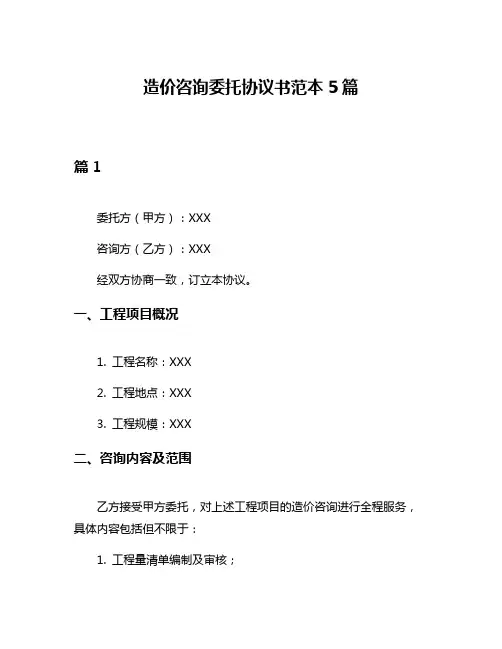 造价咨询委托协议书范本 5 篇

篇 1

委托方（甲方）：XXX

咨询方（乙方）：XXX

经双方协商一致，订立本协议。

一、工程项目概况

1. 工程名称：XXX

2. 工程地点：XXX

3. 工程规模：XXX

二、咨询内容及范围

乙方接受甲方委托，对上述工程项目的造价咨询进行全程服务，具体内容包括但不限于：

1. 工程量清单编制及审核；